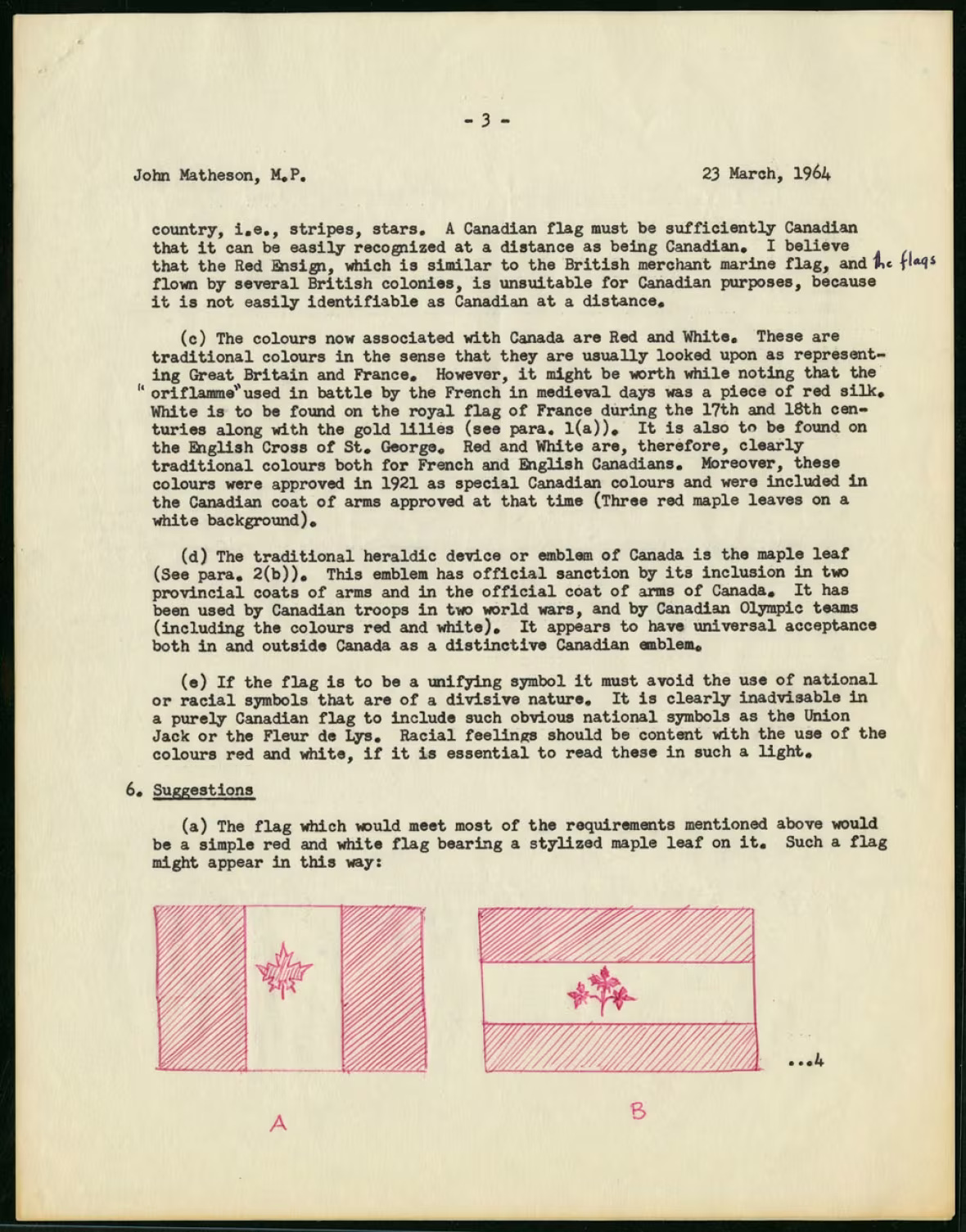 - 3 -

John Matheson, M.P. 23 March, 1964

country, i.e., stripes, stars. A Canadian flag must be sufficiently Canadian that it can be easily recognized at a distance as being Canadian. I believe that the Red Ensign, which is similar to the British merchant marine flag, and the flags flown by several British colonies, is unsuitable for Canadian purposes, because it is not easily identifiable as Canadian at a distance.

(c) The colours now associated with Canada are Red and White. These are traditional colours in the sense that they are usually looked upon as representing Great Britain and France. However, it might be worth while noting that the "oriflamme" used in battle by the French in medieval days was a piece of red silk. White is to be found on the royal flag of France during the 17th and 18th centuries along with the gold lilies (see para. 1(a)). It is also to be found on the English Cross of St. George. Red and White are, therefore, clearly traditional colours both for French and English Canadians. Moreover, these colours were approved in 1921 as special Canadian colours and were included in the Canadian coat of arms approved at that time (Three red maple leaves on a white background).

(d) The traditional heraldic device or emblem of Canada is the maple leaf (See para. 2(b)). This emblem has official sanction by its inclusion in two provincial coats of arms and in the official coat of arms of Canada. It has been used by Canadian troops in two world wars, and by Canadian Olympic teams (including the colours red and white). It appears to have universal acceptance both in and outside Canada as a distinctive Canadian emblem.

(e) If the flag is to be a unifying symbol it must avoid the use of national or racial symbols that are of a divisive nature. It is clearly inadvisable in a purely Canadian flag to include such obvious national symbols as the Union Jack or the Fleur de Lys. Racial feelings should be content with the use of the colours red and white, if it is essential to read these in such a light.

6. Suggestions

(a) The flag which would meet most of the requirements mentioned above would be a simple red and white flag bearing a stylized maple leaf on it. Such a flag might appear in this way:

...4

A

B